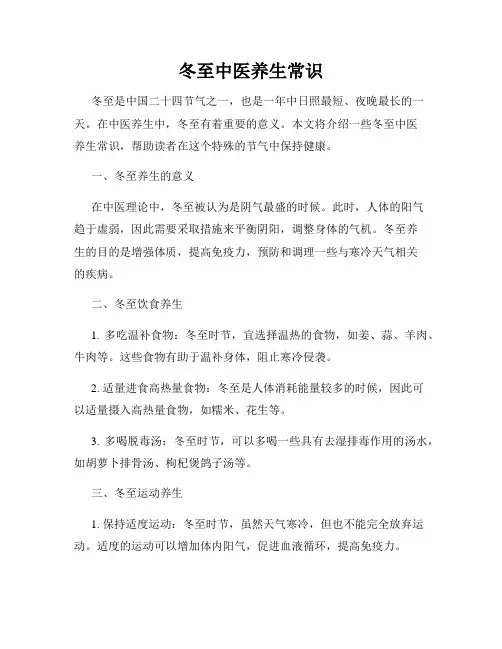 冬至中医养生常识

冬至是中国二十四节气之一，也是一年中日照最短、夜晚最长的一天。在中医养生中，冬至有着重要的意义。本文将介绍一些冬至中医养生常识，帮助读者在这个特殊的节气中保持健康。

一、冬至养生的意义

在中医理论中，冬至被认为是阴气最盛的时候。此时，人体的阳气趋于虚弱，因此需要采取措施来平衡阴阳，调整身体的气机。冬至养生的目的是增强体质，提高免疫力，预防和调理一些与寒冷天气相关的疾病。

二、冬至饮食养生

1. 多吃温补食物：冬至时节，宜选择温热的食物，如姜、蒜、羊肉、牛肉等。这些食物有助于温补身体，阻止寒冷侵袭。

2. 适量进食高热量食物：冬至是人体消耗能量较多的时候，因此可以适量摄入高热量食物，如糯米、花生等。

3. 多喝脱毒汤：冬至时节，可以多喝一些具有去湿排毒作用的汤水，如胡萝卜排骨汤、枸杞煲鸽子汤等。

三、冬至运动养生

1. 保持适度运动：冬至时节，虽然天气寒冷，但也不能完全放弃运动。适度的运动可以增加体内阳气，促进血液循环，提高免疫力。